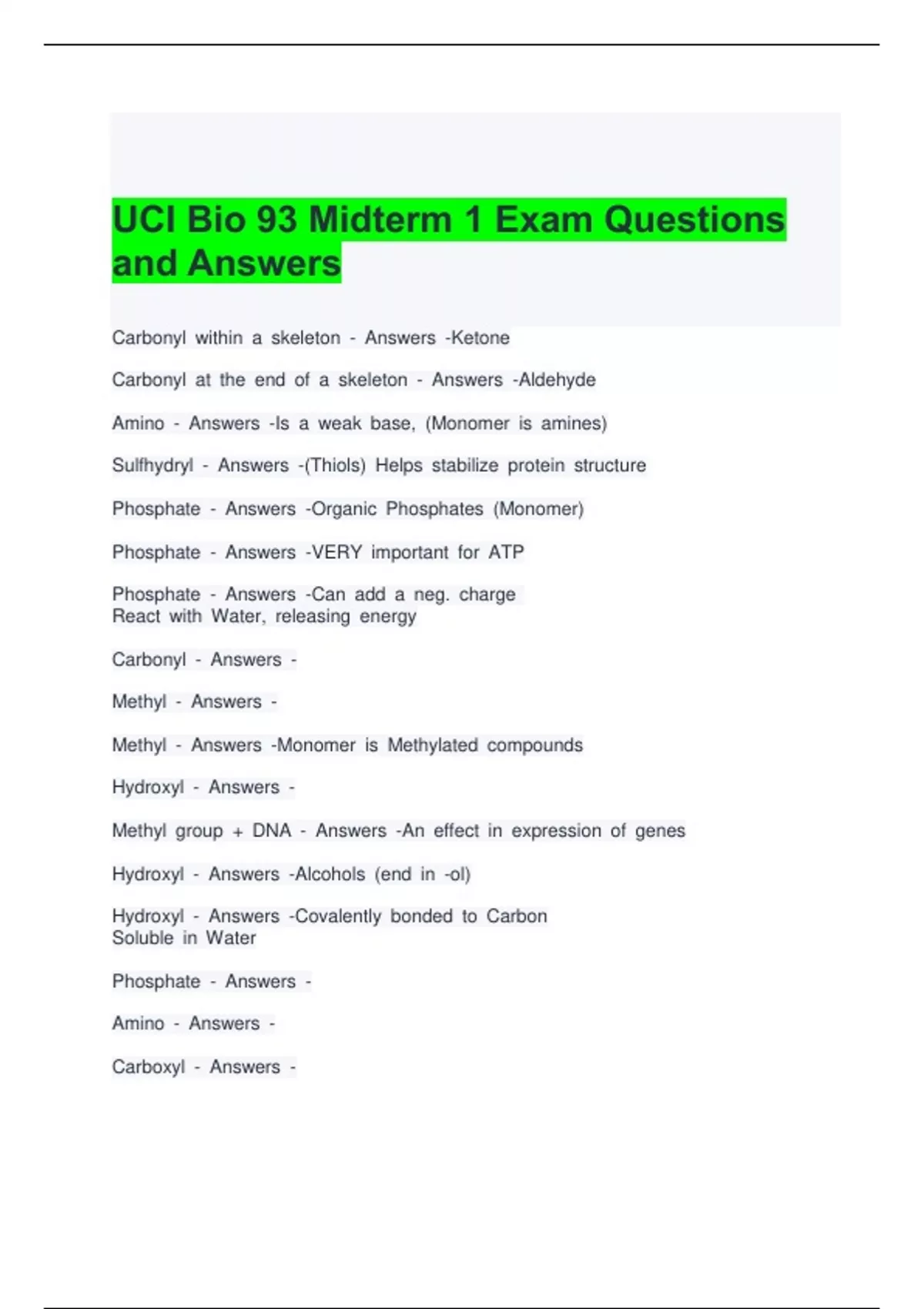 UCI Bio 93 Midterm 1 Exam Questions and Answers

Carbonyl within a skeleton - Answers -Ketone

Carbonyl at the end of a skeleton - Answers -Aldehyde

Amino - Answers -Is a weak base, (Monomer is amines)

Sulfhydryl - Answers -(Thiols) Helps stabilize protein structure

Phosphate - Answers -Organic Phosphates (Monomer)

Phosphate - Answers -VERY important for ATP

Phosphate - Answers -Can add a neg. charge
React with Water, releasing energy

Carbonyl - Answers -

Methyl - Answers -

Methyl - Answers -Monomer is Methylated compounds

Hydroxyl - Answers -

Methyl group + DNA - Answers -An effect in expression of genes

Hydroxyl - Answers -Alcohols (end in -ol)

Hydroxyl - Answers -Covalently bonded to Carbon
Soluble in Water

Phosphate - Answers -

Amino - Answers -

Carboxyl - Answers -